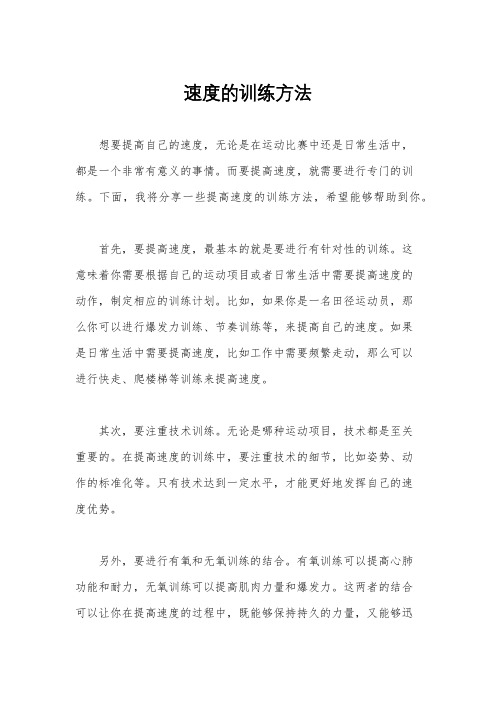 速度的训练方法

想要提高自己的速度，无论是在运动比赛中还是日常生活中，都是一个非常有意义的事情。而要提高速度，就需要进行专门的训练。下面，我将分享一些提高速度的训练方法，希望能够帮助到你。

首先，要提高速度，最基本的就是要进行有针对性的训练。这意味着你需要根据自己的运动项目或者日常生活中需要提高速度的动作，制定相应的训练计划。比如，如果你是一名田径运动员，那么你可以进行爆发力训练、节奏训练等，来提高自己的速度。如果是日常生活中需要提高速度，比如工作中需要频繁走动，那么可以进行快走、爬楼梯等训练来提高速度。

其次，要注重技术训练。无论是哪种运动项目，技术都是至关重要的。在提高速度的训练中，要注重技术的细节，比如姿势、动作的标准化等。只有技术达到一定水平，才能更好地发挥自己的速度优势。

另外，要进行有氧和无氧训练的结合。有氧训练可以提高心肺功能和耐力，无氧训练可以提高肌肉力量和爆发力。这两者的结合可以让你在提高速度的过程中，既能够保持持久的力量，又能够迅